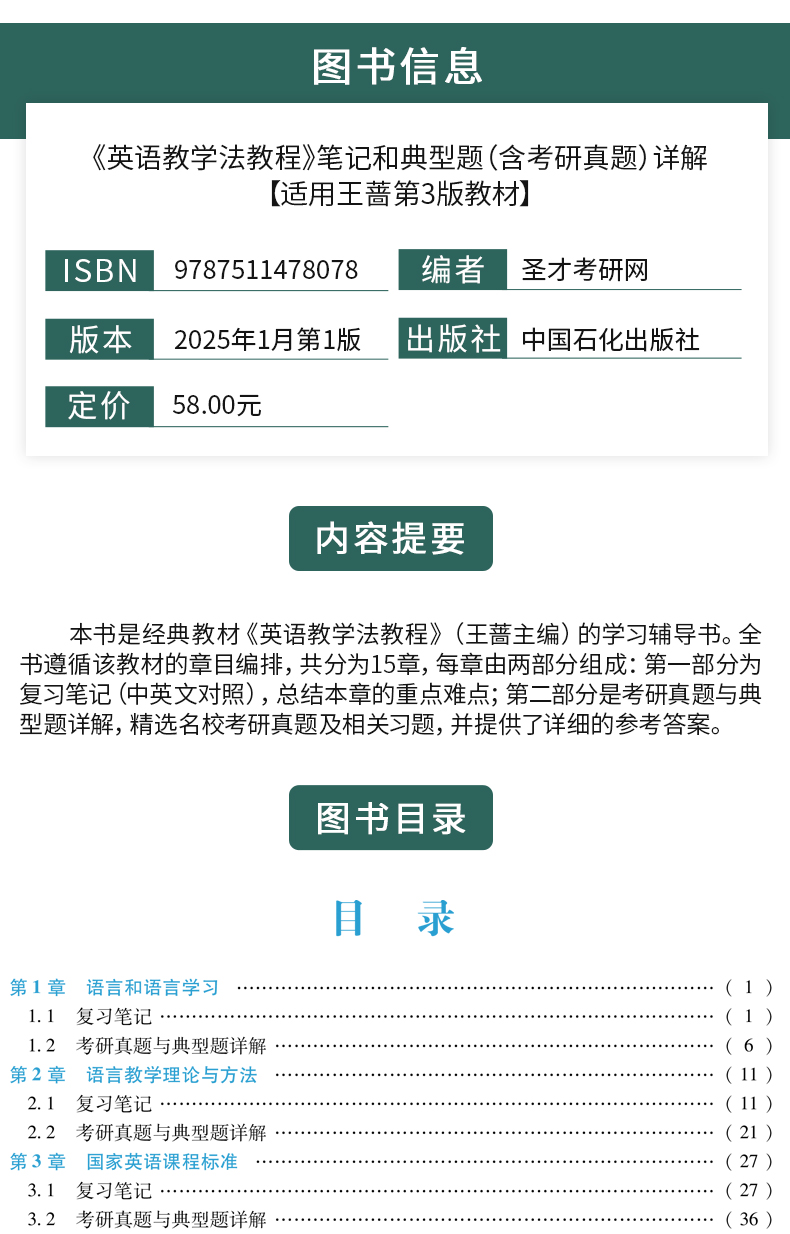 图书信息

《英语教学法教程》笔记和典型题(含考研真题)详解
【适用王蔷第3版教材】

ISBN 9787511478078

编者 圣才考研网

版本 2025年1月第1版

出版社 中国石化出版社

定价 58.00元

内容提要

本书是经典教材《英语教学法教程》(王蔷主编)的学习辅导书。全书遵循该教材的章目编排,共分为15章,每章由两部分组成:第一部分为复习笔记(中英文对照),总结本章的重点难点;第二部分是考研真题与典型题详解,精选名校考研真题及相关习题,并提供了详细的参考答案。

图书目录

目 录

第1章 语言和语言学习 (1)
1.1 复习笔记 (1)
1.2 考研真题与典型题详解 (6)
第2章 语言教学理论与方法 (11)
2.1 复习笔记 (11)
2.2 考研真题与典型题详解 (21)
第3章 国家英语课程标准 (27)
3.1 复习笔记 (27)
3.2 考研真题与典型题详解 (36)